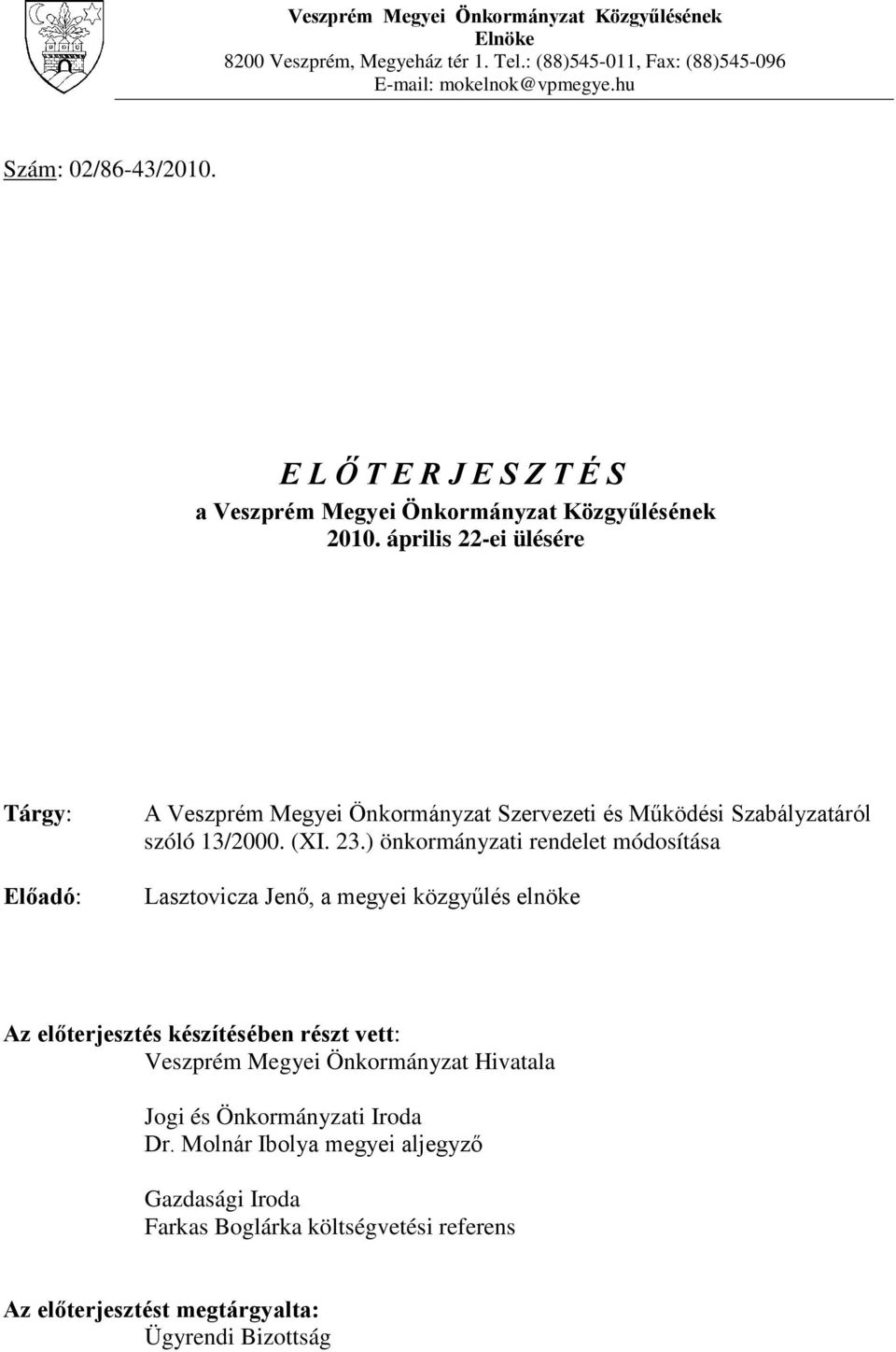 Veszprém Megyei Önkormányzat Közgyűlésének
Elnöke
8200 Veszprém, Megyeház tér 1. Tel.: (88)545-011, Fax: (88)545-096
E-mail: mokelnok@vpmegye.hu

Szám: 02/86-43/2010.

E L Ő T E R J E S Z T É S
a Veszprém Megyei Önkormányzat Közgyűlésének
2010. április 22-ei ülésére

Tárgy: A Veszprém Megyei Önkormányzat Szervezeti és Működési Szabályzatáról szóló 13/2000. (XI. 23.) önkormányzati rendelet módosítása

Előadó: Lasztovicza Jenő, a megyei közgyűlés elnöke

Az előterjesztés készítésében részt vett:
Veszprém Megyei Önkormányzat Hivatala

Jogi és Önkormányzati Iroda
Dr. Molnár Ibolya megyei aljegyző

Gazdasági Iroda
Farkas Boglárka költségvetési referens

Az előterjesztést megtárgyalta:
Ügyrendi Bizottság